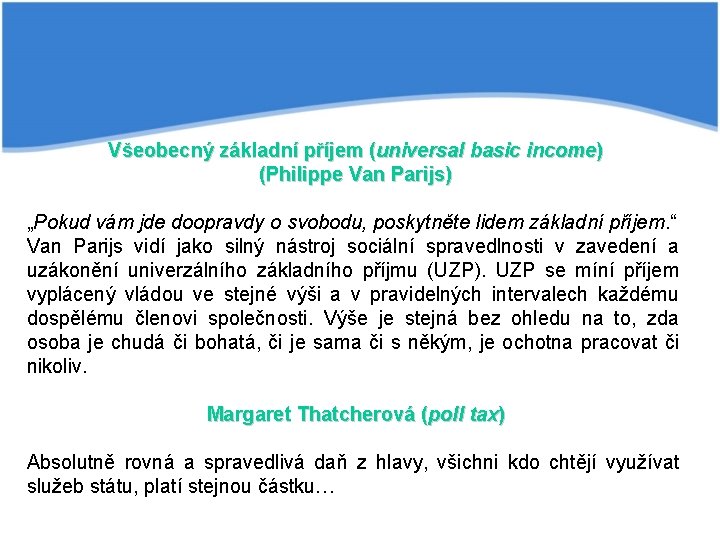 Všeobecný základní příjem (universal basic income)
(Philippe Van Parijs)

„Pokud vám jde doopravdy o svobodu, poskytněte lidem základní příjem.“ Van Parijs vidí jako silný nástroj sociální spravedlnosti v zavedení a uzákonění univerzálního základního příjmu (UZP). UZP se míní příjem vyplácený vládou ve stejné výši a v pravidelných intervalech každému dospělému členovi společnosti. Výše je stejná bez ohledu na to, zda osoba je chudá či bohatá, či je sama či s někým, je ochotna pracovat či nikoliv.

Margaret Thatcherová (poll tax)

Absolutně rovná a spravedlivá daň z hlavy, všichni kdo chtějí využívat služeb státu, platí stejnou částku…